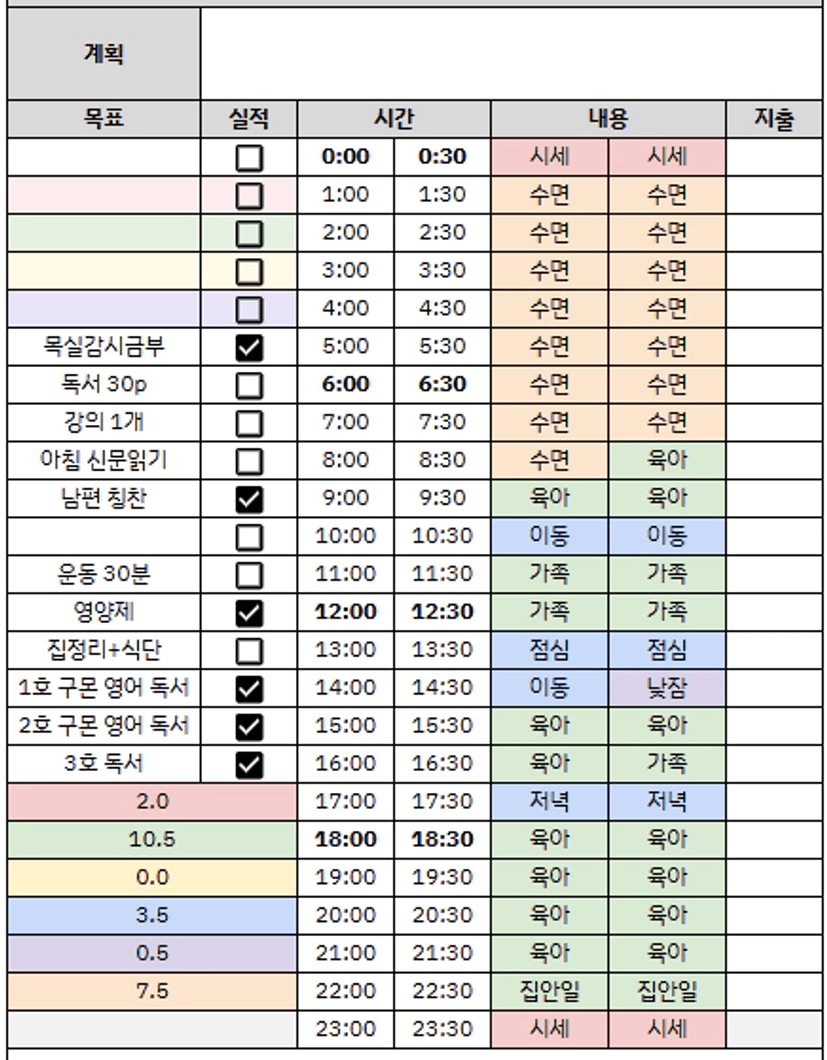 | 계획 | | | | | | |
|---|---|---|---|---|---|---|
| 목표 | 실적 | 시간 | | 내용 | | 지출 |
| | ☐ | 0:00 | 0:30 | 시세 | 시세 | |
| | ☐ | 1:00 | 1:30 | 수면 | 수면 | |
| | ☐ | 2:00 | 2:30 | 수면 | 수면 | |
| | ☐ | 3:00 | 3:30 | 수면 | 수면 | |
| | ☐ | 4:00 | 4:30 | 수면 | 수면 | |
| 목실감시금부 | ☑ | 5:00 | 5:30 | 수면 | 수면 | |
| 독서 30p | ☐ | 6:00 | 6:30 | 수면 | 수면 | |
| 강의 1개 | ☐ | 7:00 | 7:30 | 수면 | 수면 | |
| 아침 신문읽기 | ☐ | 8:00 | 8:30 | 수면 | 육아 | |
| 남편 칭찬 | ☑ | 9:00 | 9:30 | 육아 | 육아 | |
| | ☐ | 10:00 | 10:30 | 이동 | 이동 | |
| 운동 30분 | ☐ | 11:00 | 11:30 | 가족 | 가족 | |
| 영양제 | ☑ | 12:00 | 12:30 | 가족 | 가족 | |
| 집정리+식단 | ☐ | 13:00 | 13:30 | 점심 | 점심 | |
| 1호 구몬 영어 독서 | ☑ | 14:00 | 14:30 | 이동 | 낮잠 | |
| 2호 구몬 영어 독서 | ☑ | 15:00 | 15:30 | 육아 | 육아 | |
| 3호 독서 | ☑ | 16:00 | 16:30 | 육아 | 가족 | |
| 2.0 | | 17:00 | 17:30 | 저녁 | 저녁 | |
| 10.5 | | 18:00 | 18:30 | 육아 | 육아 | |
| 0.0 | | 19:00 | 19:30 | 육아 | 육아 | |
| 3.5 | | 20:00 | 20:30 | 육아 | 육아 | |
| 0.5 | | 21:00 | 21:30 | 육아 | 육아 | |
| 7.5 | | 22:00 | 22:30 | 집안일 | 집안일 | |
| | | 23:00 | 23:30 | 시세 | 시세 | |